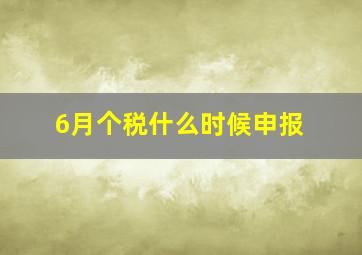 6月个税什么时候申报